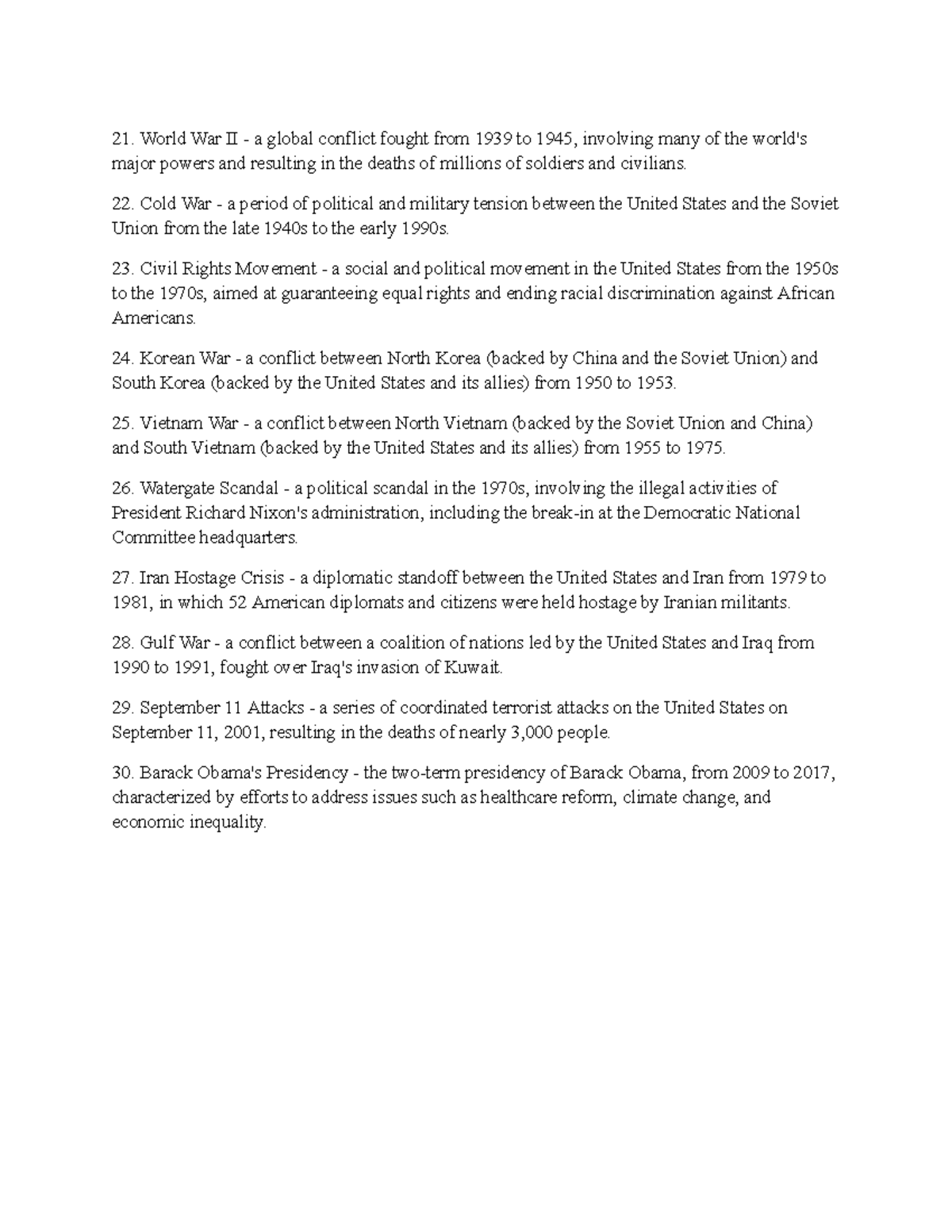 21. World War II - a global conflict fought from 1939 to 1945, involving many of the world's major powers and resulting in the deaths of millions of soldiers and civilians.

22. Cold War - a period of political and military tension between the United States and the Soviet Union from the late 1940s to the early 1990s.

23. Civil Rights Movement - a social and political movement in the United States from the 1950s to the 1970s, aimed at guaranteeing equal rights and ending racial discrimination against African Americans.

24. Korean War - a conflict between North Korea (backed by China and the Soviet Union) and South Korea (backed by the United States and its allies) from 1950 to 1953.

25. Vietnam War - a conflict between North Vietnam (backed by the Soviet Union and China) and South Vietnam (backed by the United States and its allies) from 1955 to 1975.

26. Watergate Scandal - a political scandal in the 1970s, involving the illegal activities of President Richard Nixon's administration, including the break-in at the Democratic National Committee headquarters.

27. Iran Hostage Crisis - a diplomatic standoff between the United States and Iran from 1979 to 1981, in which 52 American diplomats and citizens were held hostage by Iranian militants.

28. Gulf War - a conflict between a coalition of nations led by the United States and Iraq from 1990 to 1991, fought over Iraq's invasion of Kuwait.

29. September 11 Attacks - a series of coordinated terrorist attacks on the United States on September 11, 2001, resulting in the deaths of nearly 3,000 people.

30. Barack Obama's Presidency - the two-term presidency of Barack Obama, from 2009 to 2017, characterized by efforts to address issues such as healthcare reform, climate change, and economic inequality.